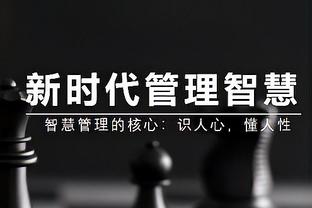 新时代管理智慧

智慧管理的核心：识人心，懂人性